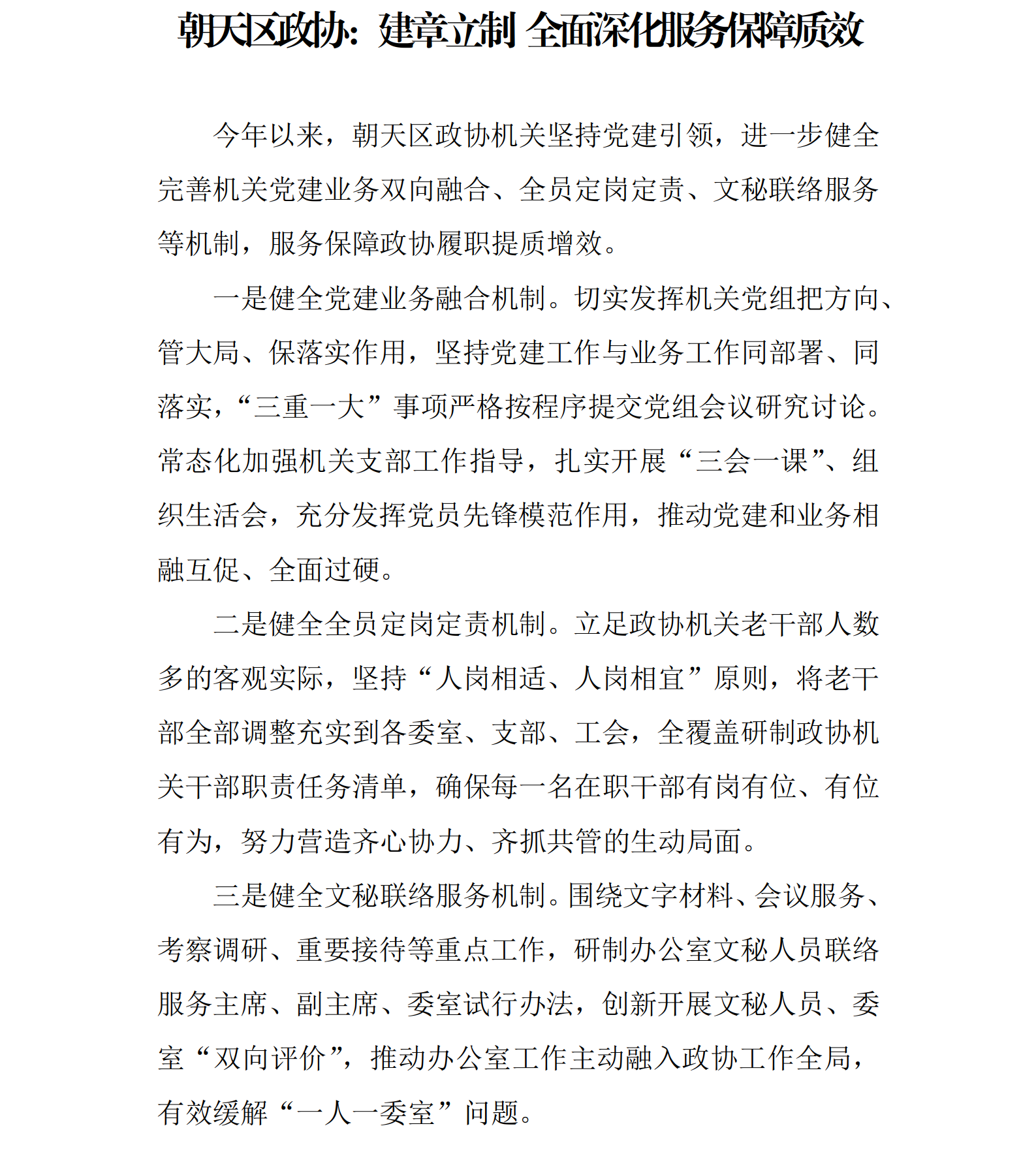 朝天区政协：建章立制 全面深化服务保障质效

今年以来，朝天区政协机关坚持党建引领，进一步健全完善机关党建业务双向融合、全员定岗定责、文秘联络服务等机制，服务保障政协履职提质增效。

一是健全党建业务融合机制。切实发挥机关党组把方向、管大局、保落实作用，坚持党建工作与业务工作同部署、同落实，“三重一大”事项严格按程序提交党组会议研究讨论。常态化加强机关支部工作指导，扎实开展“三会一课”、组织生活会，充分发挥党员先锋模范作用，推动党建和业务相融互促、全面过硬。

二是健全全员定岗定责机制。立足政协机关老干部人数多的客观实际，坚持“人岗相适、人岗相宜”原则，将老干部全部调整充实到各委室、支部、工会，全覆盖研制政协机关干部职责任务清单，确保每一名在职干部有岗有位、有位有为，努力营造齐心协力、齐抓共管的生动局面。

三是健全文秘联络服务机制。围绕文字材料、会议服务、考察调研、重要接待等重点工作，研制办公室文秘人员联络服务主席、副主席、委室试行办法，创新开展文秘人员、委室“双向评价”，推动办公室工作主动融入政协工作全局，有效缓解“一人一委室”问题。